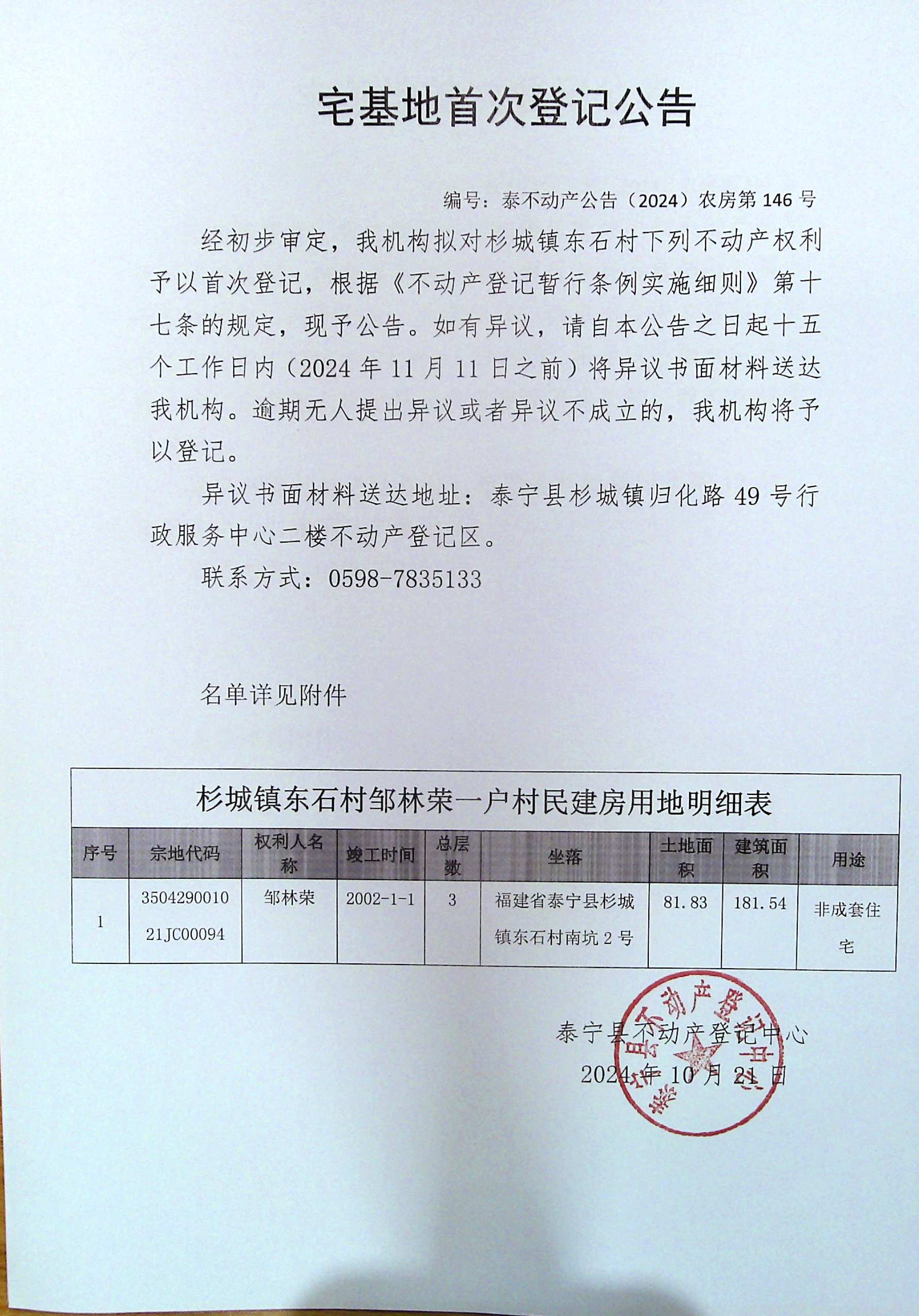 宅基地首次登记公告

编号：泰不动产公告（2024）农房第 146 号

经初步审定，我机构拟对杉城镇东石村下列不动产权利予以首次登记，根据《不动产登记暂行条例实施细则》第十七条的规定，现予公告。如有异议，请自本公告之日起十五个工作日内（2024 年 11 月 11 日之前）将异议书面材料送达我机构。逾期无人提出异议或者异议不成立的，我机构将予以登记。

异议书面材料送达地址：泰宁县杉城镇归化路 49 号行政服务中心二楼不动产登记区。

联系方式：0598-7835133

名单详见附件

杉城镇东石村邹林荣一户村民建房用地明细表

| 序号 | 宗地代码 | 权利人名称 | 竣工时间 | 总层数 | 坐落 | 土地面积 | 建筑面积 | 用途 |
|---|---|---|---|---|---|---|---|---|
| 1 | 350429001021JC00094 | 邹林荣 | 2002-1-1 | 3 | 福建省泰宁县杉城镇东石村南坑 2 号 | 81.83 | 181.54 | 非成套住宅 |

泰宁县不动产登记中心
2024 年 10 月 21 日

泰宁县不动产登记中心